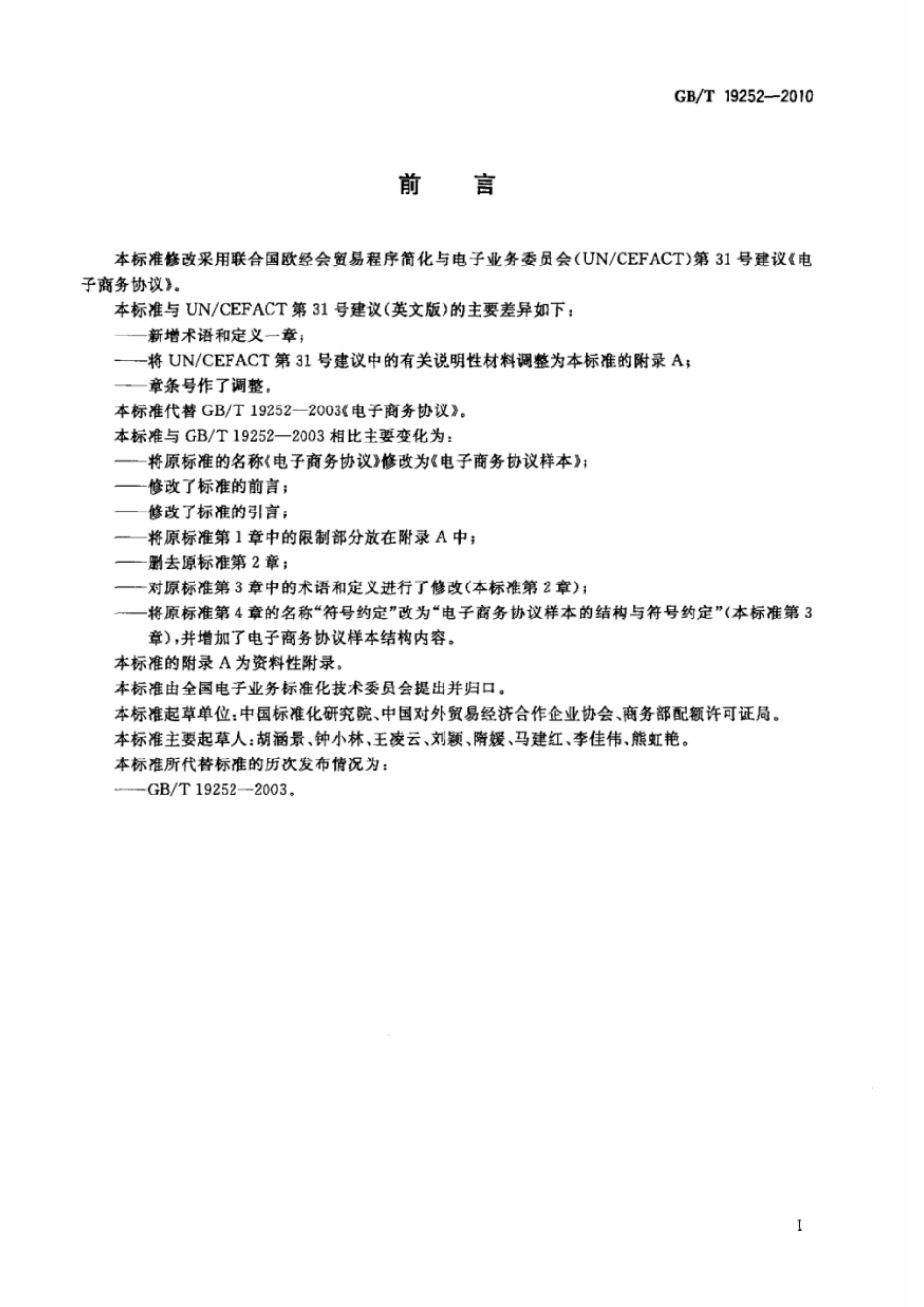 GB/T 19252—2010

前　言

本标准修改采用联合国欧经会贸易程序简化与电子业务委员会(UN/CEFACT)第31号建议《电子商务协议》。

本标准与UN/CEFACT第31号建议(英文版)的主要差异如下：

——新增术语和定义一章；

——将UN/CEFACT第31号建议中的有关说明性材料调整为本标准的附录A；

——章条号作了调整。

本标准代替GB/T 19252—2003《电子商务协议》。

本标准与GB/T 19252—2003相比主要变化为：

——将原标准的名称《电子商务协议》修改为《电子商务协议样本》；

——修改了标准的前言；

——修改了标准的引言；

——将原标准第1章中的限制部分放在附录A中；

——删去原标准第2章；

——对原标准第3章中的术语和定义进行了修改(本标准第2章)；

——将原标准第4章的名称“符号约定”改为“电子商务协议样本的结构与符号约定”(本标准第3章)，并增加了电子商务协议样本结构内容。

本标准的附录A为资料性附录。

本标准由全国电子业务标准化技术委员会提出并归口。

本标准起草单位：中国标准化研究院、中国对外贸易经济合作企业协会、商务部配额许可证局。

本标准主要起草人：胡涵景、钟小林、王凌云、刘颖、隋媛、马建红、李佳伟、熊虹艳。

本标准所代替标准的历次发布情况为：

——GB/T 19252—2003。

I